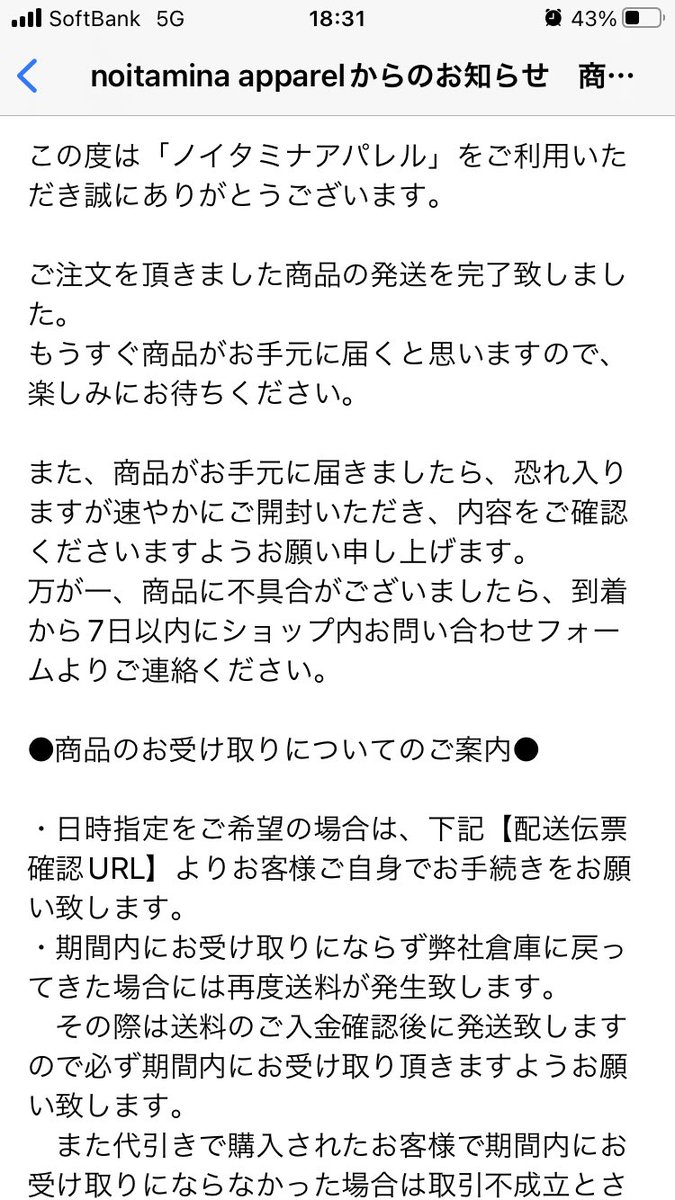 SoftBank 5G 18:31 43%

noitamina apparelからのお知らせ 商…

この度は「ノイタミナアパレル」をご利用いただき誠にありがとうございます。

ご注文を頂きました商品の発送を完了致しました。
もうすぐ商品がお手元に届くと思いますので、楽しみにお待ちください。

また、商品がお手元に届きましたら、恐れ入りますが速やかにご開封いただき、内容をご確認くださいますようお願い申し上げます。
万が一、商品に不具合がございましたら、到着から7日以内にショップ内お問い合わせフォームよりご連絡ください。

●商品のお受け取りについてのご案内●

・日時指定をご希望の場合は、下記【配送伝票確認URL】よりお客様ご自身でお手続きをお願い致します。
・期間内にお受け取りにならず弊社倉庫に戻ってきた場合には再度送料が発生致します。
　その際は送料のご入金確認後に発送致しますので必ず期間内にお受け取り頂きますようお願い致します。
　また代引きで購入されたお客様で期間内にお受け取りにならなかった場合は取引不成立とさ